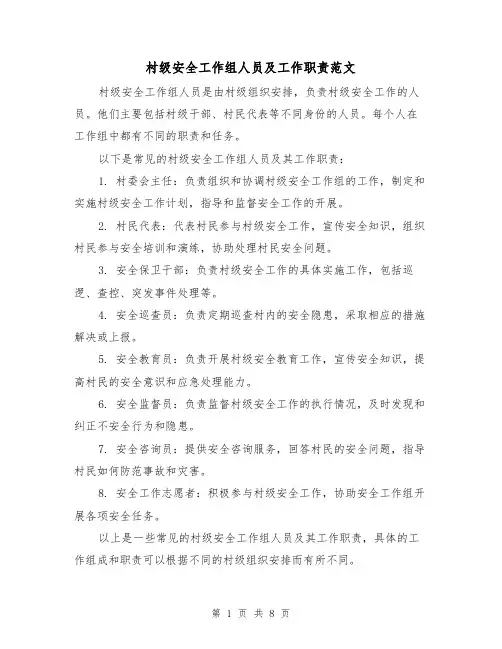 村级安全工作组人员及工作职责范文

村级安全工作组人员是由村级组织安排，负责村级安全工作的人员。他们主要包括村级干部、村民代表等不同身份的人员。每个人在工作组中都有不同的职责和任务。

以下是常见的村级安全工作组人员及其工作职责：

1. 村委会主任：负责组织和协调村级安全工作组的工作，制定和实施村级安全工作计划，指导和监督安全工作的开展。

2. 村民代表：代表村民参与村级安全工作，宣传安全知识，组织村民参与安全培训和演练，协助处理村民安全问题。

3. 安全保卫干部：负责村级安全工作的具体实施工作，包括巡逻、查控、突发事件处理等。

4. 安全巡查员：负责定期巡查村内的安全隐患，采取相应的措施解决或上报。

5. 安全教育员：负责开展村级安全教育工作，宣传安全知识，提高村民的安全意识和应急处理能力。

6. 安全监督员：负责监督村级安全工作的执行情况，及时发现和纠正不安全行为和隐患。

7. 安全咨询员：提供安全咨询服务，回答村民的安全问题，指导村民如何防范事故和灾害。

8. 安全工作志愿者：积极参与村级安全工作，协助安全工作组开展各项安全任务。

以上是一些常见的村级安全工作组人员及其工作职责，具体的工作组成和职责可以根据不同的村级组织安排而有所不同。

第 1 页 共 8 页